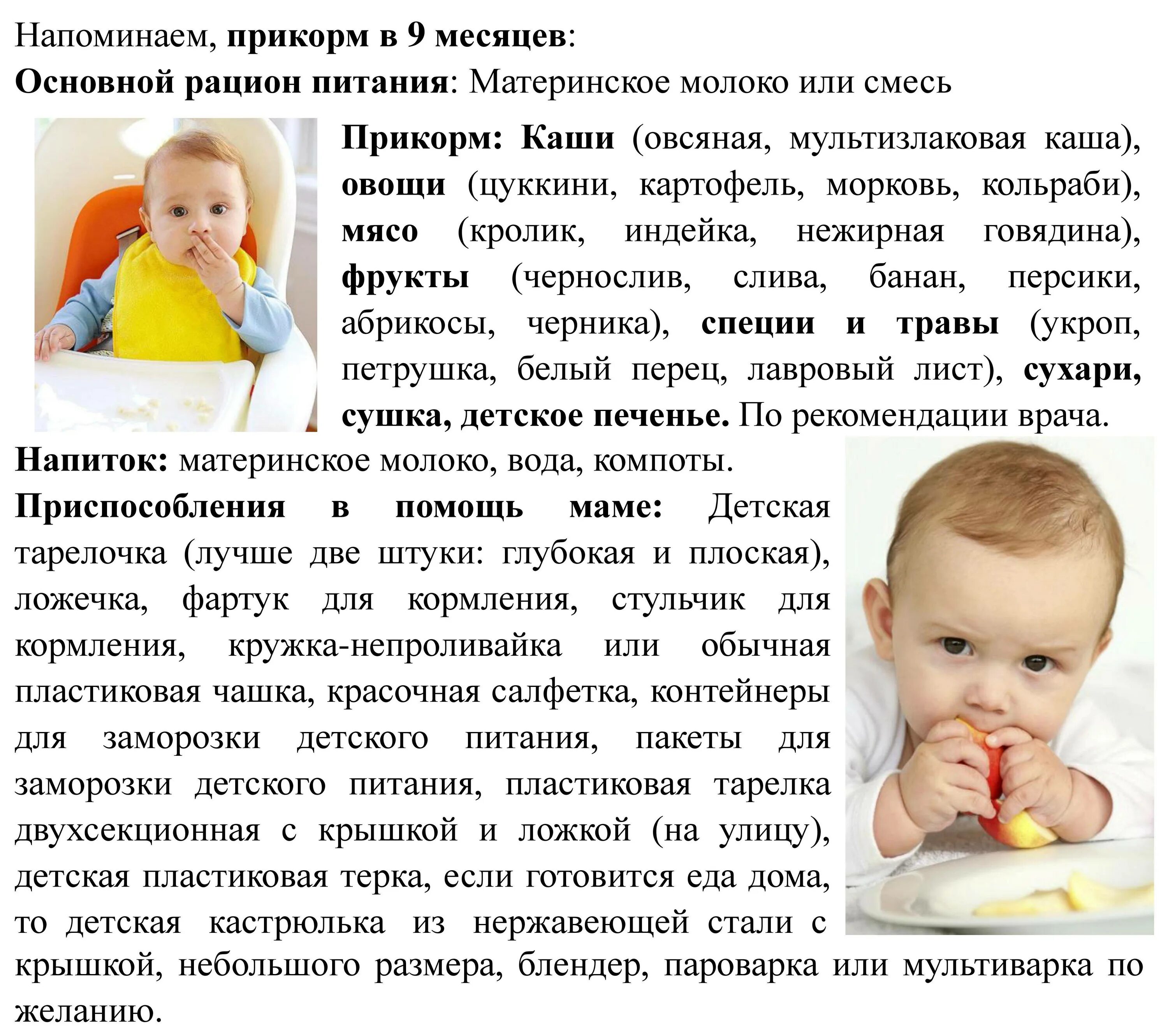 Напоминаем, прикорм в 9 месяцев:
Основной рацион питания: Материнское молоко или смесь

Прикорм: Каши (овсяная, мультизлаковая каша), овощи (цуккини, картофель, морковь, кольраби), мясо (кролик, индейка, нежирная говядина), фрукты (чернослив, слива, банан, персики, абрикосы, черника), специи и травы (укроп, петрушка, белый перец, лавровый лист), сухари, сушка, детское печенье. По рекомендации врача.

Напиток: материнское молоко, вода, компоты.

Приспособления в помощь маме: Детская тарелочка (лучше две штуки: глубокая и плоская), ложечка, фартук для кормления, стульчик для кормления, кружка-непроливайка или обычная пластиковая чашка, красочная салфетка, контейнеры для заморозки детского питания, пакеты для заморозки детского питания, пластиковая тарелка двухсекционная с крышкой и ложкой (на улицу), детская пластиковая терка, если готовится еда дома, то детская кастрюлька из нержавеющей стали с крышкой, небольшого размера, блендер, пароварка или мультиварка по желанию.